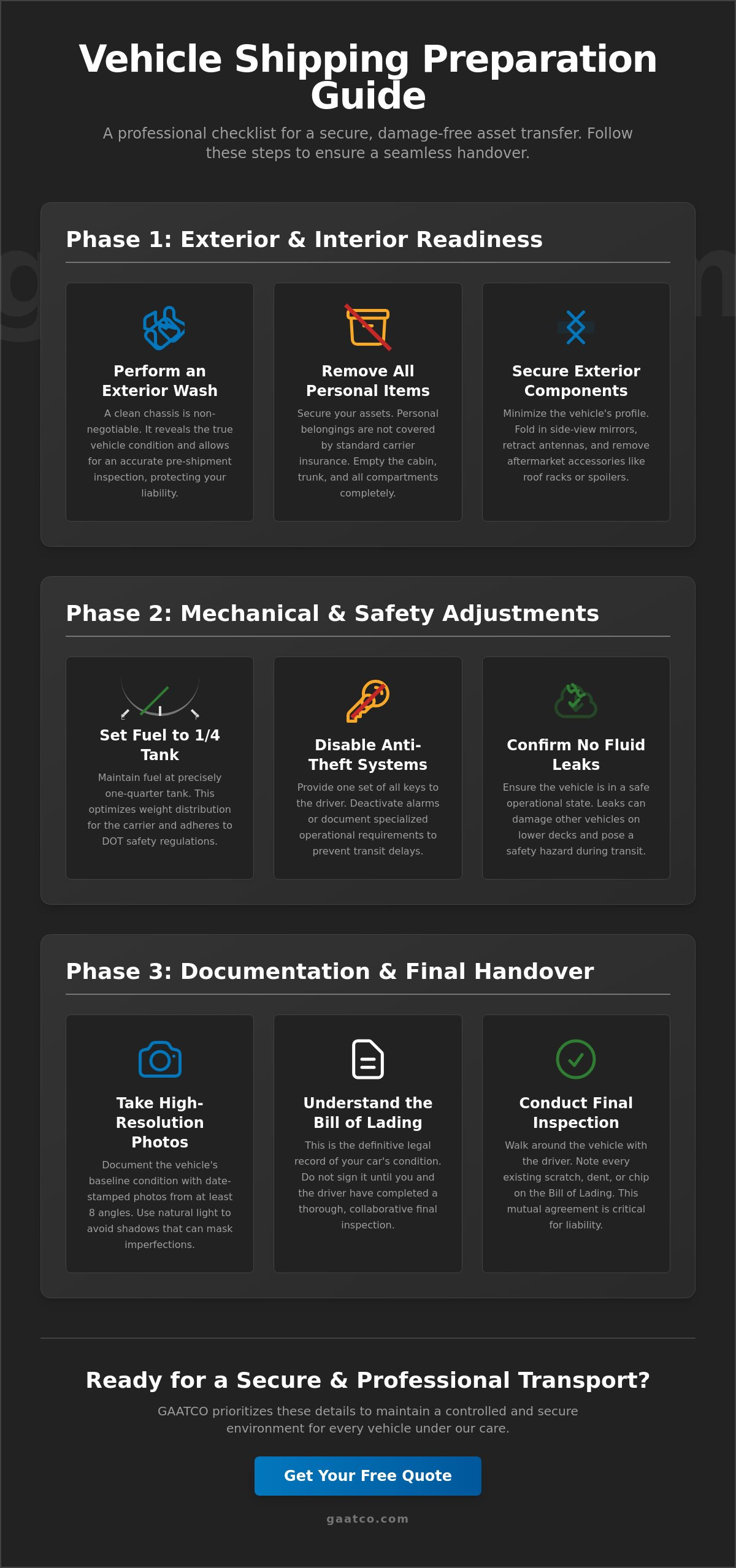 Vehicle Shipping Preparation Guide

A professional checklist for a secure, damage-free asset transfer. Follow these steps to ensure a seamless handover.

Phase 1: Exterior & Interior Readiness

Perform an Exterior Wash

A clean chassis is non-negotiable. It reveals the true vehicle condition and allows for an accurate pre-shipment inspection, protecting your liability.

Remove All Personal Items

Secure your assets. Personal belongings are not covered by standard carrier insurance. Empty the cabin, trunk, and all compartments completely.

Secure Exterior Components

Minimize the vehicle's profile. Fold in side-view mirrors, retract antennas, and remove aftermarket accessories like roof racks or spoilers.

Phase 2: Mechanical & Safety Adjustments

Set Fuel to 1/4 Tank

Maintain fuel at precisely one-quarter tank. This optimizes weight distribution for the carrier and adheres to DOT safety regulations.

Disable Anti-Theft Systems

Provide one set of all keys to the driver. Deactivate alarms or document specialized operational requirements to prevent transit delays.

Confirm No Fluid Leaks

Ensure the vehicle is in a safe operational state. Leaks can damage other vehicles on lower decks and pose a safety hazard during transit.

Phase 3: Documentation & Final Handover

Take High-Resolution Photos

Document the vehicle's baseline condition with date-stamped photos from at least 8 angles. Use natural light to avoid shadows that can mask imperfections.

Understand the Bill of Lading

This is the definitive legal record of your car's condition. Do not sign it until you and the driver have completed a thorough, collaborative final inspection.

Conduct Final Inspection

Walk around the vehicle with the driver. Note every existing scratch, dent, or chip on the Bill of Lading. This mutual agreement is critical for liability.

Ready for a Secure & Professional Transport?

GAATCO prioritizes these details to maintain a controlled and secure environment for every vehicle under our care.

Get Your Free Quote

gaatco.com